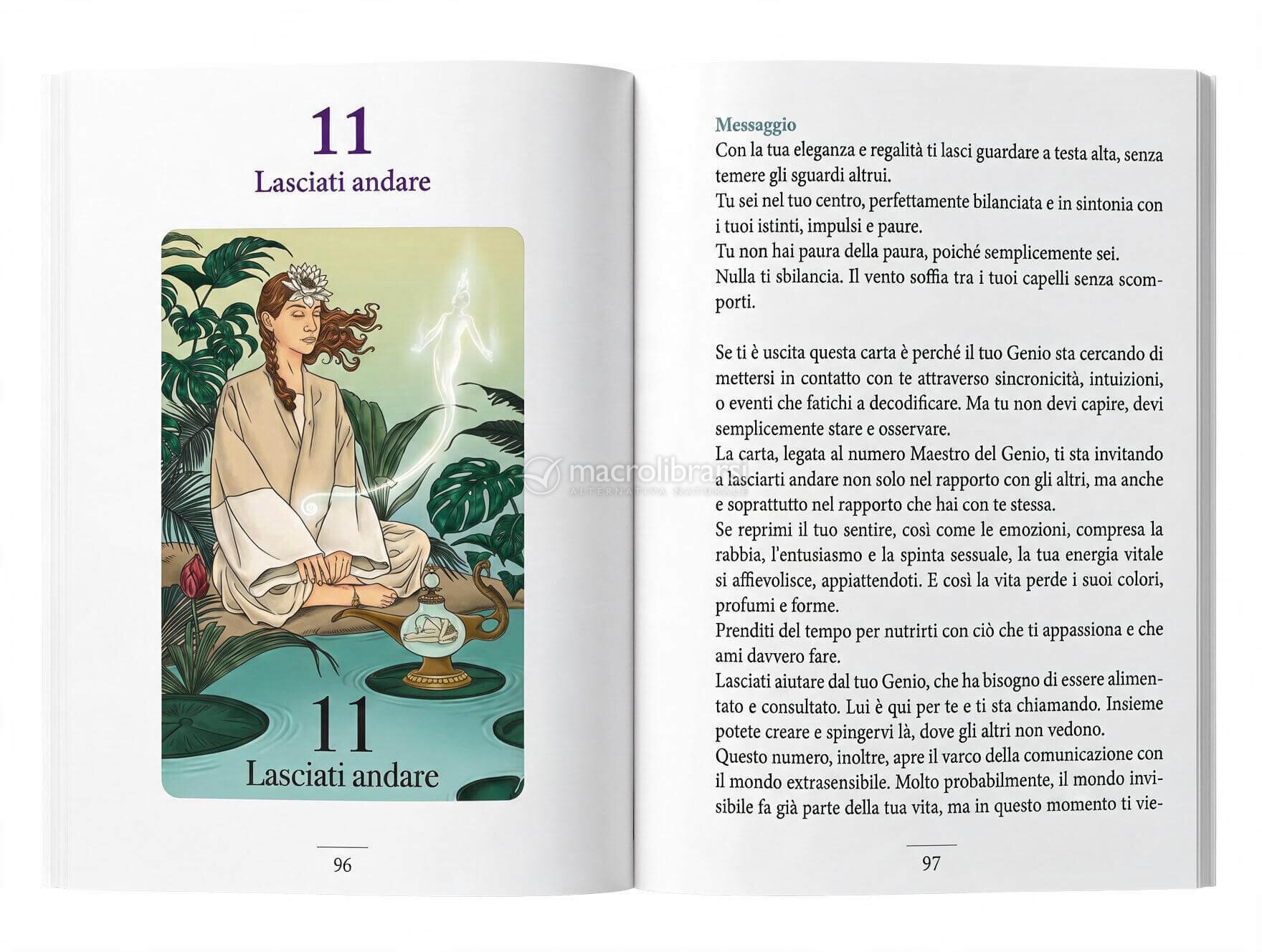 11

Lasciati andare

11

Lasciati andare

96

Messaggio

Con la tua eleganza e regalità ti lasci guardare a testa alta, senza temere gli sguardi altrui.

Tu sei nel tuo centro, perfettamente bilanciata e in sintonia con i tuoi istinti, impulsi e paure.

Tu non hai paura della paura, poiché semplicemente sei.

Nulla ti sbilancia. Il vento soffia tra i tuoi capelli senza scomporti.

Se ti è uscita questa carta è perché il tuo Genio sta cercando di mettersi in contatto con te attraverso sincronicità, intuizioni, o eventi che fatichi a decodificare. Ma tu non devi capire, devi semplicemente stare e osservare.

La carta, legata al numero Maestro del Genio, ti sta invitando a lasciarti andare non solo nel rapporto con gli altri, ma anche e soprattutto nel rapporto che hai con te stessa.

Se reprimi il tuo sentire, così come le emozioni, compresa la rabbia, l'entusiasmo e la spinta sessuale, la tua energia vitale si affievolisce, appiattendoti. E così la vita perde i suoi colori, profumi e forme.

Prenditi del tempo per nutrirti con ciò che ti appassiona e che ami davvero fare.

Lasciati aiutare dal tuo Genio, che ha bisogno di essere alimentato e consultato. Lui è qui per te e ti sta chiamando. Insieme potete creare e spingervi là, dove gli altri non vedono.

Questo numero, inoltre, apre il varco della comunicazione con il mondo extrasensibile. Molto probabilmente, il mondo invisibile fa già parte della tua vita, ma in questo momento ti vie-

97

macrolibrarsi
ALTERNATIVA NATURALE